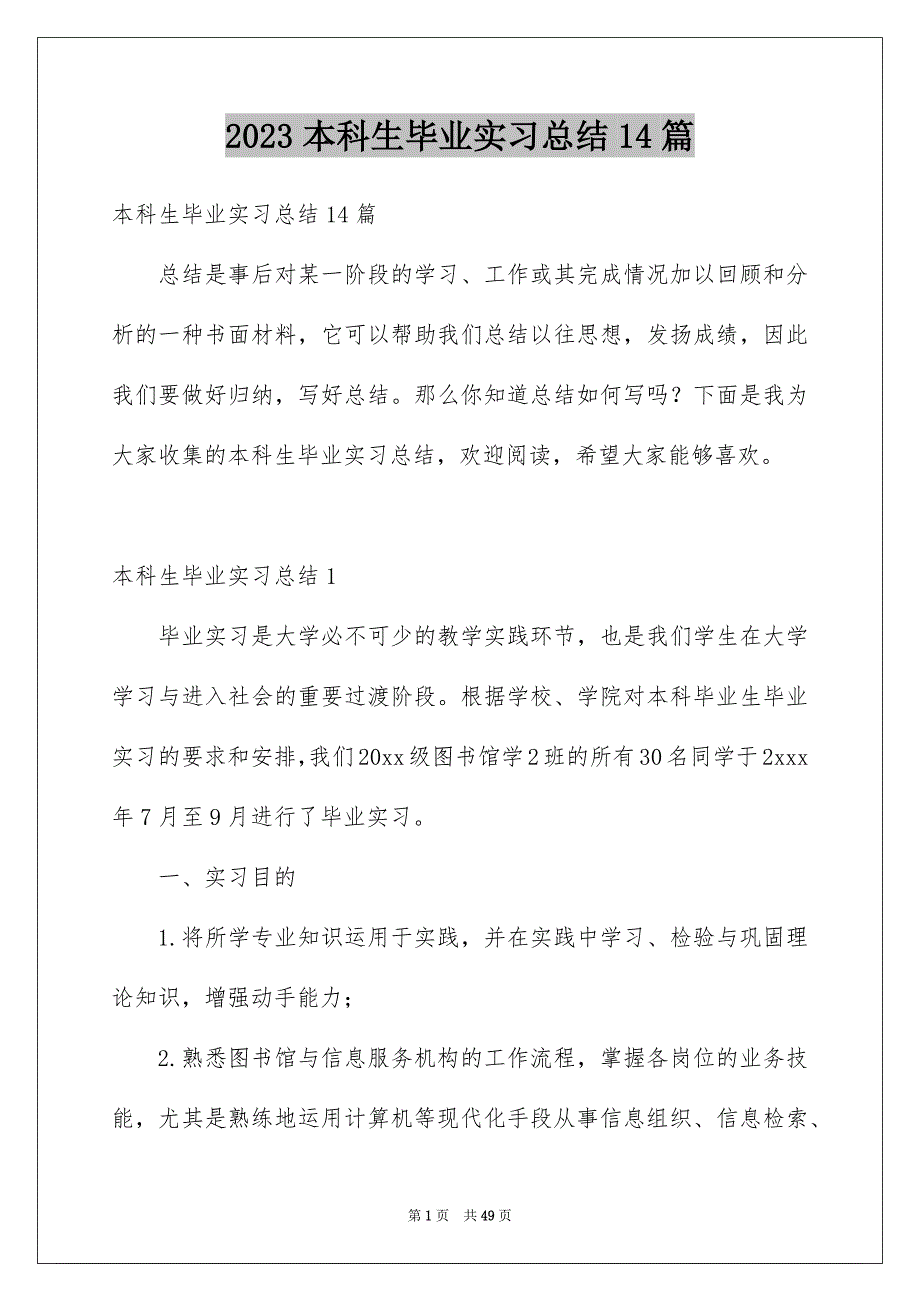 2023 本科生毕业实习总结 14 篇

本科生毕业实习总结 14 篇

总结是事后对某一阶段的学习、工作或其完成情况加以回顾和分析的一种书面材料，它可以帮助我们总结以往思想，发扬成绩，因此我们要做好归纳，写好总结。那么你知道总结如何写吗？下面是我为大家收集的本科生毕业实习总结，欢迎阅读，希望大家能够喜欢。

本科生毕业实习总结 1

毕业实习是大学必不可少的教学实践环节，也是我们学生在大学学习与进入社会的重要过渡阶段。根据学校、学院对本科毕业生毕业实习的要求和安排，我们 20xx 级图书馆学 2 班的所有 30 名同学于 2xxx 年 7 月至 9 月进行了毕业实习。

一、实习目的

1.将所学专业知识运用于实践，并在实践中学习、检验与巩固理论知识，增强动手能力；

2.熟悉图书馆与信息服务机构的工作流程，掌握各岗位的业务技能，尤其是熟练地运用计算机等现代化手段从事信息组织、信息检索、

第 1 页 共 49 页